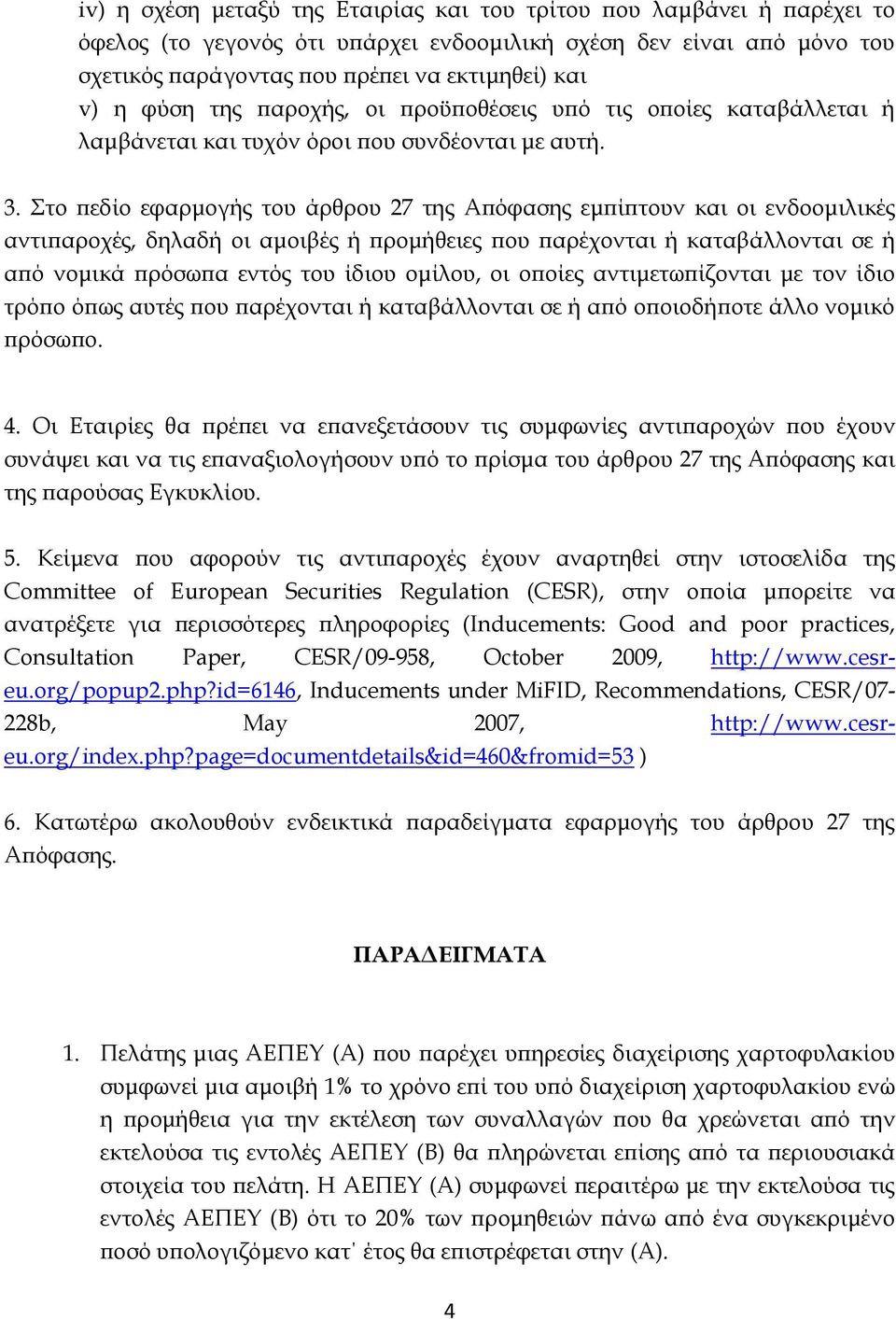 iv) η σχέση μεταξύ της Εταιρίας και του τρίτου που λαμβάνει ή παρέχει το όφελος (το γεγονός ότι υπάρχει ενδοομιλική σχέση δεν είναι από μόνο του σχετικός παράγοντας που πρέπει να εκτιμηθεί) και
v) η φύση της παροχής, οι προϋποθέσεις υπό τις οποίες καταβάλλεται ή λαμβάνεται και τυχόν όροι που συνδέονται με αυτή.

3. Στο πεδίο εφαρμογής του άρθρου 27 της Απόφασης εμπίπτουν και οι ενδοομιλικές αντιπαροχές, δηλαδή οι αμοιβές ή προμήθειες που παρέχονται ή καταβάλλονται σε ή από νομικά πρόσωπα εντός του ίδιου ομίλου, οι οποίες αντιμετωπίζονται με τον ίδιο τρόπο όπως αυτές που παρέχονται ή καταβάλλονται σε ή από οποιοδήποτε άλλο νομικό πρόσωπο.

4. Οι Εταιρίες θα πρέπει να επανεξετάσουν τις συμφωνίες αντιπαροχών που έχουν συνάψει και να τις επαναξιολογήσουν υπό το πρίσμα του άρθρου 27 της Απόφασης και της παρούσας Εγκυκλίου.

5. Κείμενα που αφορούν τις αντιπαροχές έχουν αναρτηθεί στην ιστοσελίδα της Committee of European Securities Regulation (CESR), στην οποία μπορείτε να ανατρέξετε για περισσότερες πληροφορίες (Inducements: Good and poor practices, Consultation Paper, CESR/09-958, October 2009, http://www.cesr-eu.org/popup2.php?id=6146, Inducements under MiFID, Recommendations, CESR/07-228b, May 2007, http://www.cesr-eu.org/index.php?page=documentdetails&id=460&fromid=53 )

6. Κατωτέρω ακολουθούν ενδεικτικά παραδείγματα εφαρμογής του άρθρου 27 της Απόφασης.

ΠΑΡΑΔΕΙΓΜΑΤΑ

1. Πελάτης μιας ΑΕΠΕΥ (Α) που παρέχει υπηρεσίες διαχείρισης χαρτοφυλακίου συμφωνεί μια αμοιβή 1% το χρόνο επί του υπό διαχείριση χαρτοφυλακίου ενώ η προμήθεια για την εκτέλεση των συναλλαγών που θα χρεώνεται από την εκτελούσα τις εντολές ΑΕΠΕΥ (Β) θα πληρώνεται επίσης από τα περιουσιακά στοιχεία του πελάτη. Η ΑΕΠΕΥ (Α) συμφωνεί περαιτέρω με την εκτελούσα τις εντολές ΑΕΠΕΥ (Β) ότι το 20% των προμηθειών πάνω από ένα συγκεκριμένο ποσό υπολογιζόμενο κατ' έτος θα επιστρέφεται στην (Α).

4